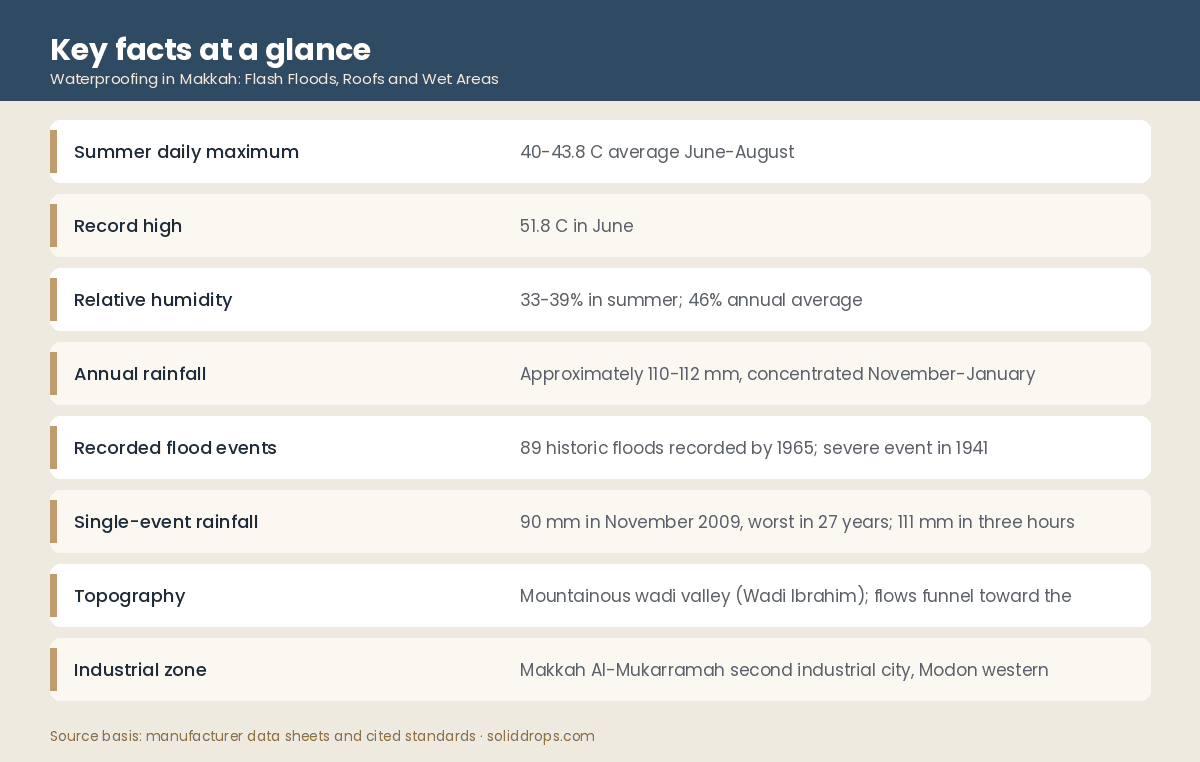 Key facts at a glance
Waterproofing in Makkah: Flash Floods, Roofs and Wet Areas

| | |
|---|---|
| Summer daily maximum | 40-43.8 C average June-August |
| Record high | 51.8 C in June |
| Relative humidity | 33-39% in summer; 46% annual average |
| Annual rainfall | Approximately 110-112 mm, concentrated November-January |
| Recorded flood events | 89 historic floods recorded by 1965; severe event in 1941 |
| Single-event rainfall | 90 mm in November 2009, worst in 27 years; 111 mm in three hours |
| Topography | Mountainous wadi valley (Wadi Ibrahim); flows funnel toward the |
| Industrial zone | Makkah Al-Mukarramah second industrial city, Modon western |

Source basis: manufacturer data sheets and cited standards · soliddrops.com